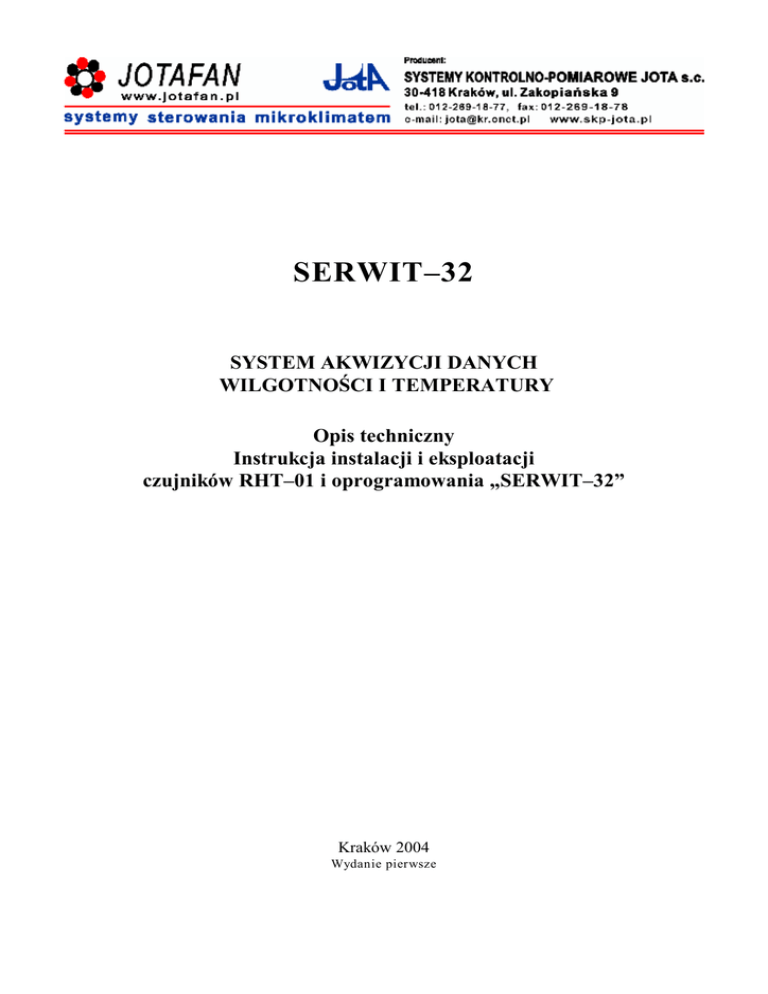 JOTAFAN
www.jotafan.pl
systemy sterowania mikroklimatem

JotA

Producent:
SYSTEMY KONTROLNO-POMIAROWE JOTA s.c.
30-418 Kraków, ul. Zakopiańska 9
tel.: 012-269-18-77, fax: 012-269-18-78
e-mail: jota@kr.onet.pl www.skp-jota.pl

SERWIT–32

SYSTEM AKWIZYCJI DANYCH
WILGOTNOŚCI I TEMPERATURY

Opis techniczny
Instrukcja instalacji i eksploatacji
czujników RHT–01 i oprogramowania „SERWIT–32”

Kraków 2004
Wydanie pierwsze